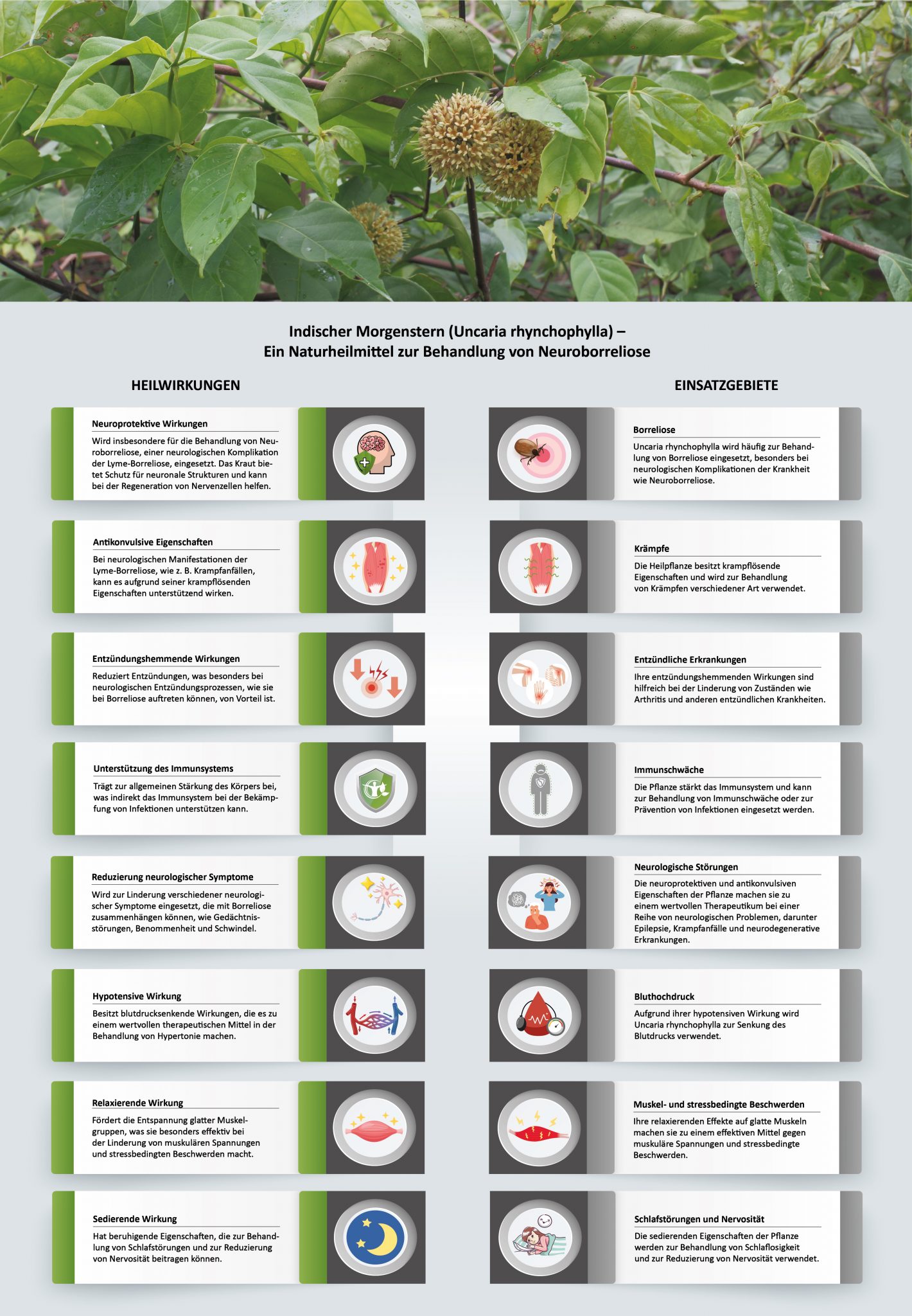 Indischer Morgenstern (Uncaria rhynchophylla) –
Ein Naturheilmittel zur Behandlung von Neuroborreliose

HEILWIRKUNGEN

Neuroprotektive Wirkungen
Wird insbesondere für die Behandlung von Neuroborreliose, einer neurologischen Komplikation der Lyme-Borreliose, eingesetzt. Das Kraut bietet Schutz für neuronale Strukturen und kann bei der Regeneration von Nervenzellen helfen.

Antikonvulsive Eigenschaften
Bei neurologischen Manifestationen der Lyme-Borreliose, wie z. B. Krampfanfällen, kann es aufgrund seiner krampflösenden Eigenschaften unterstützend wirken.

Entzündungshemmende Wirkungen
Reduziert Entzündungen, was besonders bei neurologischen Entzündungsprozessen, wie sie bei Borreliose auftreten können, von Vorteil ist.

Unterstützung des Immunsystems
Trägt zur allgemeinen Stärkung des Körpers bei, was indirekt das Immunsystem bei der Bekämpfung von Infektionen unterstützen kann.

Reduzierung neurologischer Symptome
Wird zur Linderung verschiedener neurologischer Symptome eingesetzt, die mit Borreliose zusammenhängen können, wie Gedächtnisstörungen, Benommenheit und Schwindel.

Hypotensive Wirkung
Besitzt blutdrucksenkende Wirkungen, die es zu einem wertvollen therapeutischen Mittel in der Behandlung von Hypertonie machen.

Relaxierende Wirkung
Fördert die Entspannung glatter Muskelgruppen, was sie besonders effektiv bei der Linderung von muskulären Spannungen und stressbedingten Beschwerden macht.

Sedierende Wirkung
Hat beruhigende Eigenschaften, die zur Behandlung von Schlafstörungen und zur Reduzierung von Nervosität beitragen können.

EINSATZGEBIETE

Borreliose
Uncaria rhynchophylla wird häufig zur Behandlung von Borreliose eingesetzt, besonders bei neurologischen Komplikationen der Krankheit wie Neuroborreliose.

Krämpfe
Die Heilpflanze besitzt krampflösende Eigenschaften und wird zur Behandlung von Krämpfen verschiedener Art verwendet.

Entzündliche Erkrankungen
Ihre entzündungshemmenden Wirkungen sind hilfreich bei der Linderung von Zuständen wie Arthritis und anderen entzündlichen Krankheiten.

Immunschwäche
Die Pflanze stärkt das Immunsystem und kann zur Behandlung von Immunschwäche oder zur Prävention von Infektionen eingesetzt werden.

Neurologische Störungen
Die neuroprotektiven und antikonvulsiven Eigenschaften der Pflanze machen sie zu einem wertvollen Therapeutikum bei einer Reihe von neurologischen Problemen, darunter Epilepsie, Krampfanfälle und neurodegenerative Erkrankungen.

Bluthochdruck
Aufgrund ihrer hypotensiven Wirkung wird Uncaria rhynchophylla zur Senkung des Blutdrucks verwendet.

Muskel- und stressbedingte Beschwerden
Ihre relaxierenden Effekte auf glatte Muskeln machen sie zu einem effektiven Mittel gegen muskuläre Spannungen und stressbedingte Beschwerden.

Schlafstörungen und Nervosität
Die sedierenden Eigenschaften der Pflanze werden zur Behandlung von Schlaflosigkeit und zur Reduzierung von Nervosität verwendet.